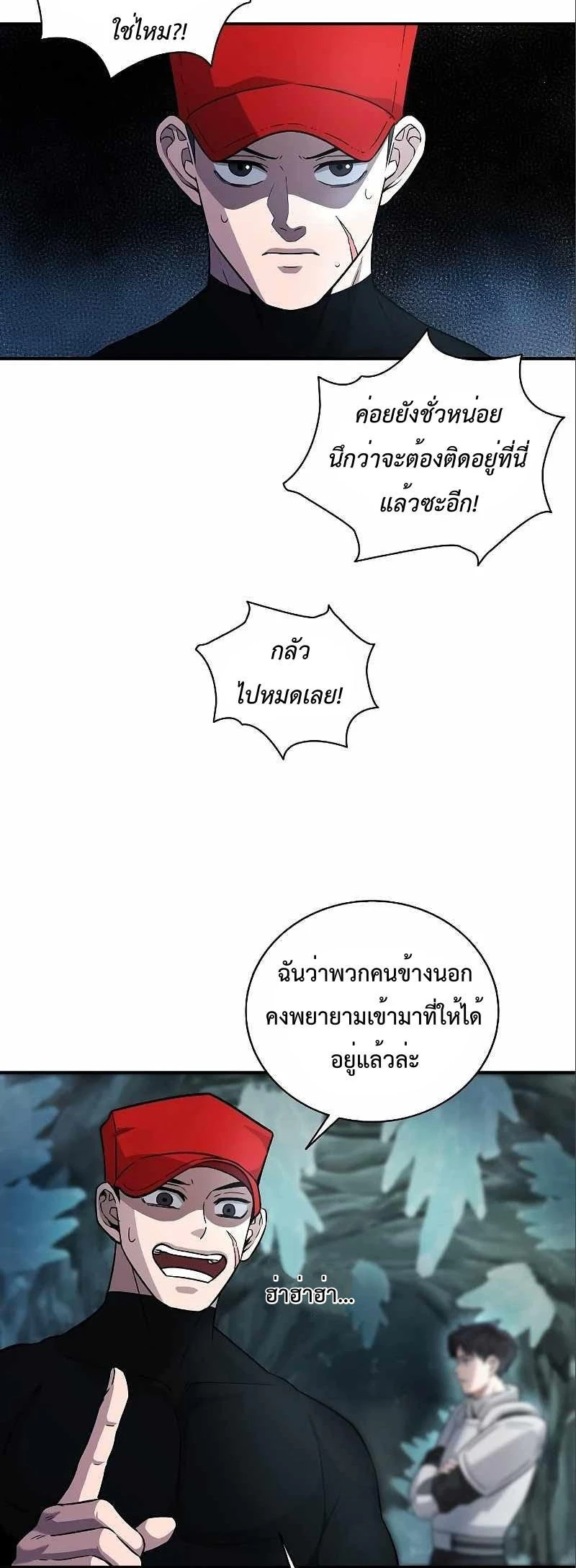 ใช่ไหม?!

ค่อยยังชั่วหน่อย นึกว่าจะต้องติดอยู่ที่นี่ แล้วซะอีก!

กลัว ไปหมดเลย!

ฉันว่าพวกคนข้างนอก คงพยายามเข้ามาที่ให้ได้ อยู่แล้วล่ะ

ฮ่าฮ่าฮ่า...